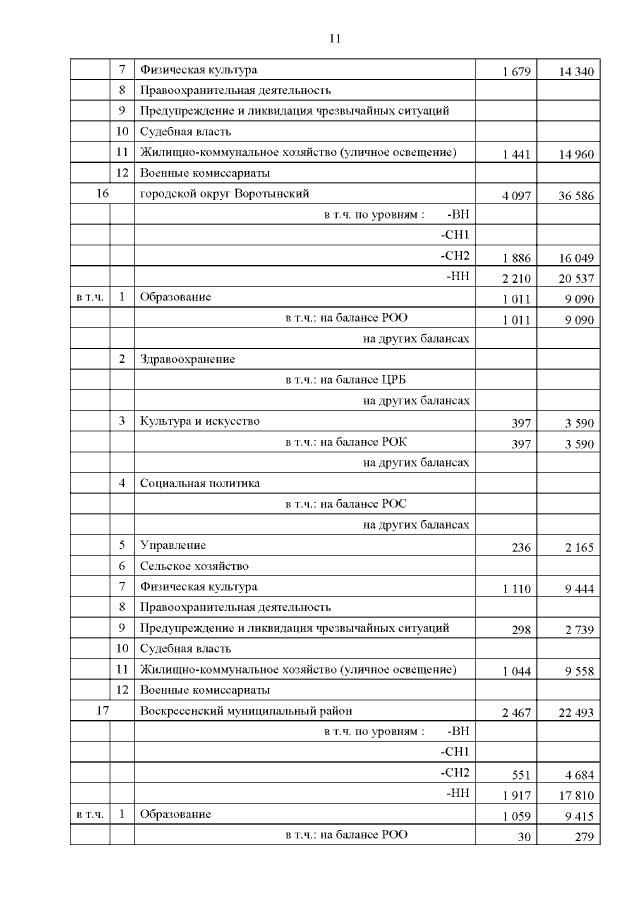 11

| | | | | |
|---|---|---|---|---|
| | 7 | Физическая культура | 1 679 | 14 340 |
| | 8 | Правоохранительная деятельность | | |
| | 9 | Предупреждение и ликвидация чрезвычайных ситуаций | | |
| | 10 | Судебная власть | | |
| | 11 | Жилищно-коммунальное хозяйство (уличное освещение) | 1 441 | 14 960 |
| | 12 | Военные комиссариаты | | |
| 16 | | городской округ Воротынский | 4 097 | 36 586 |
| | | в т.ч. по уровням : -ВН | | |
| | | -СН1 | | |
| | | -СН2 | 1 886 | 16 049 |
| | | -НН | 2 210 | 20 537 |
| в т.ч. | 1 | Образование | 1 011 | 9 090 |
| | | в т.ч.: на балансе РОО | 1 011 | 9 090 |
| | | на других балансах | | |
| | 2 | Здравоохранение | | |
| | | в т.ч.: на балансе ЦРБ | | |
| | | на других балансах | | |
| | 3 | Культура и искусство | 397 | 3 590 |
| | | в т.ч.: на балансе РОК | 397 | 3 590 |
| | | на других балансах | | |
| | 4 | Социальная политика | | |
| | | в т.ч.: на балансе РОС | | |
| | | на других балансах | | |
| | 5 | Управление | 236 | 2 165 |
| | 6 | Сельское хозяйство | | |
| | 7 | Физическая культура | 1 110 | 9 444 |
| | 8 | Правоохранительная деятельность | | |
| | 9 | Предупреждение и ликвидация чрезвычайных ситуаций | 298 | 2 739 |
| | 10 | Судебная власть | | |
| | 11 | Жилищно-коммунальное хозяйство (уличное освещение) | 1 044 | 9 558 |
| | 12 | Военные комиссариаты | | |
| 17 | | Воскресенский муниципальный район | 2 467 | 22 493 |
| | | в т.ч. по уровням : -ВН | | |
| | | -СН1 | | |
| | | -СН2 | 551 | 4 684 |
| | | -НН | 1 917 | 17 810 |
| в т.ч. | 1 | Образование | 1 059 | 9 415 |
| | | в т.ч.: на балансе РОО | 30 | 279 |